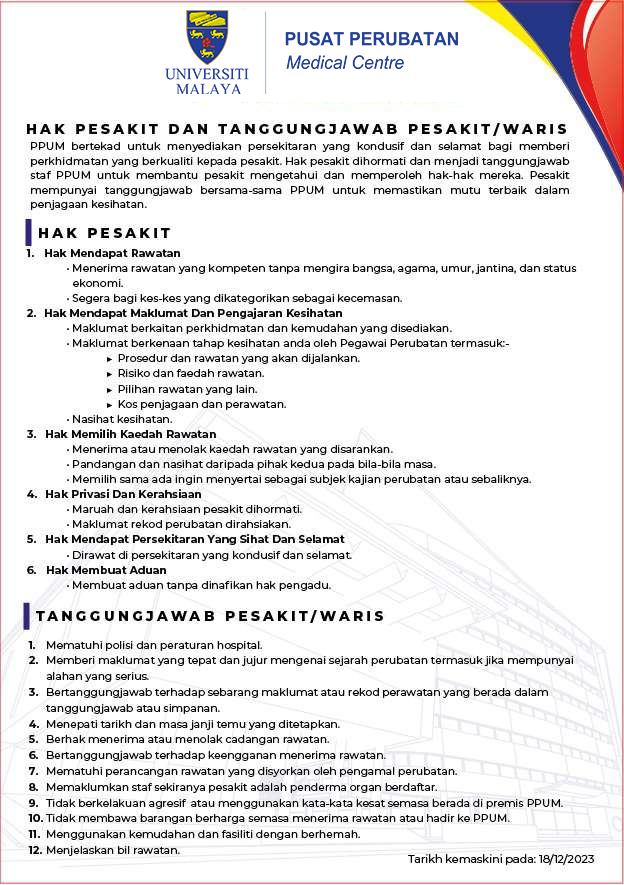 UNIVERSITI MALAYA

PUSAT PERUBATAN
Medical Centre

HAK PESAKIT DAN TANGGUNGJAWAB PESAKIT/WARIS

PPUM bertekad untuk menyediakan persekitaran yang kondusif dan selamat bagi memberi perkhidmatan yang berkualiti kepada pesakit. Hak pesakit dihormati dan menjadi tanggungjawab staf PPUM untuk membantu pesakit mengetahui dan memperoleh hak-hak mereka. Pesakit mempunyai tanggungjawab bersama-sama PPUM untuk memastikan mutu terbaik dalam penjagaan kesihatan.

HAK PESAKIT

1. Hak Mendapat Rawatan
• Menerima rawatan yang kompeten tanpa mengira bangsa, agama, umur, jantina, dan status ekonomi.
• Segera bagi kes-kes yang dikategorikan sebagai kecemasan.
2. Hak Mendapat Maklumat Dan Pengajaran Kesihatan
• Maklumat berkaitan perkhidmatan dan kemudahan yang disediakan.
• Maklumat berkenaan tahap kesihatan anda oleh Pegawai Perubatan termasuk:-
► Prosedur dan rawatan yang akan dijalankan.
► Risiko dan faedah rawatan.
► Pilihan rawatan yang lain.
► Kos penjagaan dan perawatan.
• Nasihat kesihatan.
3. Hak Memilih Kaedah Rawatan
• Menerima atau menolak kaedah rawatan yang disarankan.
• Pandangan dan nasihat daripada pihak kedua pada bila-bila masa.
• Memilih sama ada ingin menyertai sebagai subjek kajian perubatan atau sebaliknya.
4. Hak Privasi Dan Kerahsiaan
• Maruah dan kerahsiaan pesakit dihormati.
• Maklumat rekod perubatan dirahsiakan.
5. Hak Mendapat Persekitaran Yang Sihat Dan Selamat
• Dirawat di persekitaran yang kondusif dan selamat.
6. Hak Membuat Aduan
• Membuat aduan tanpa dinafikan hak pengadu.

TANGGUNGJAWAB PESAKIT/WARIS

1. Mematuhi polisi dan peraturan hospital.
2. Memberi maklumat yang tepat dan jujur mengenai sejarah perubatan termasuk jika mempunyai alahan yang serius.
3. Bertanggungjawab terhadap sebarang maklumat atau rekod perawatan yang berada dalam tanggungjawab atau simpanan.
4. Menepati tarikh dan masa janji temu yang ditetapkan.
5. Berhak menerima atau menolak cadangan rawatan.
6. Bertanggungjawab terhadap keengganan menerima rawatan.
7. Mematuhi perancangan rawatan yang disyorkan oleh pengamal perubatan.
8. Memaklumkan staf sekiranya pesakit adalah penderma organ berdaftar.
9. Tidak berkelakuan agresif atau menggunakan kata-kata kesat semasa berada di premis PPUM.
10. Tidak membawa barangan berharga semasa menerima rawatan atau hadir ke PPUM.
11. Menggunakan kemudahan dan fasiliti dengan berhemah.
12. Menjelaskan bil rawatan.

Tarikh kemaskini pada: 18/12/2023